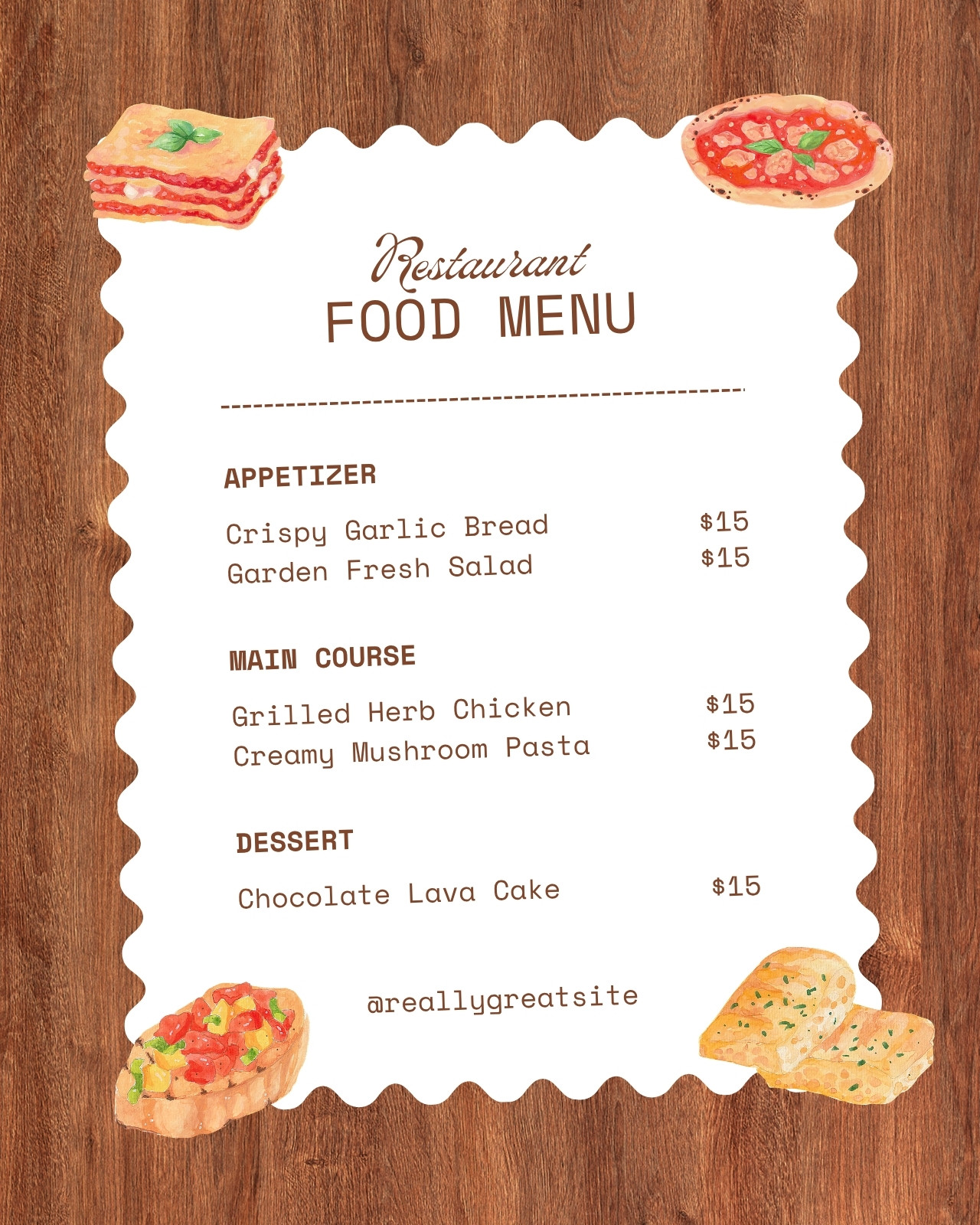 Restaurant
FOOD MENU

APPETIZER

Crispy Garlic Bread $15
Garden Fresh Salad $15

MAIN COURSE

Grilled Herb Chicken $15
Creamy Mushroom Pasta $15

DESSERT

Chocolate Lava Cake $15

@reallygreatsite